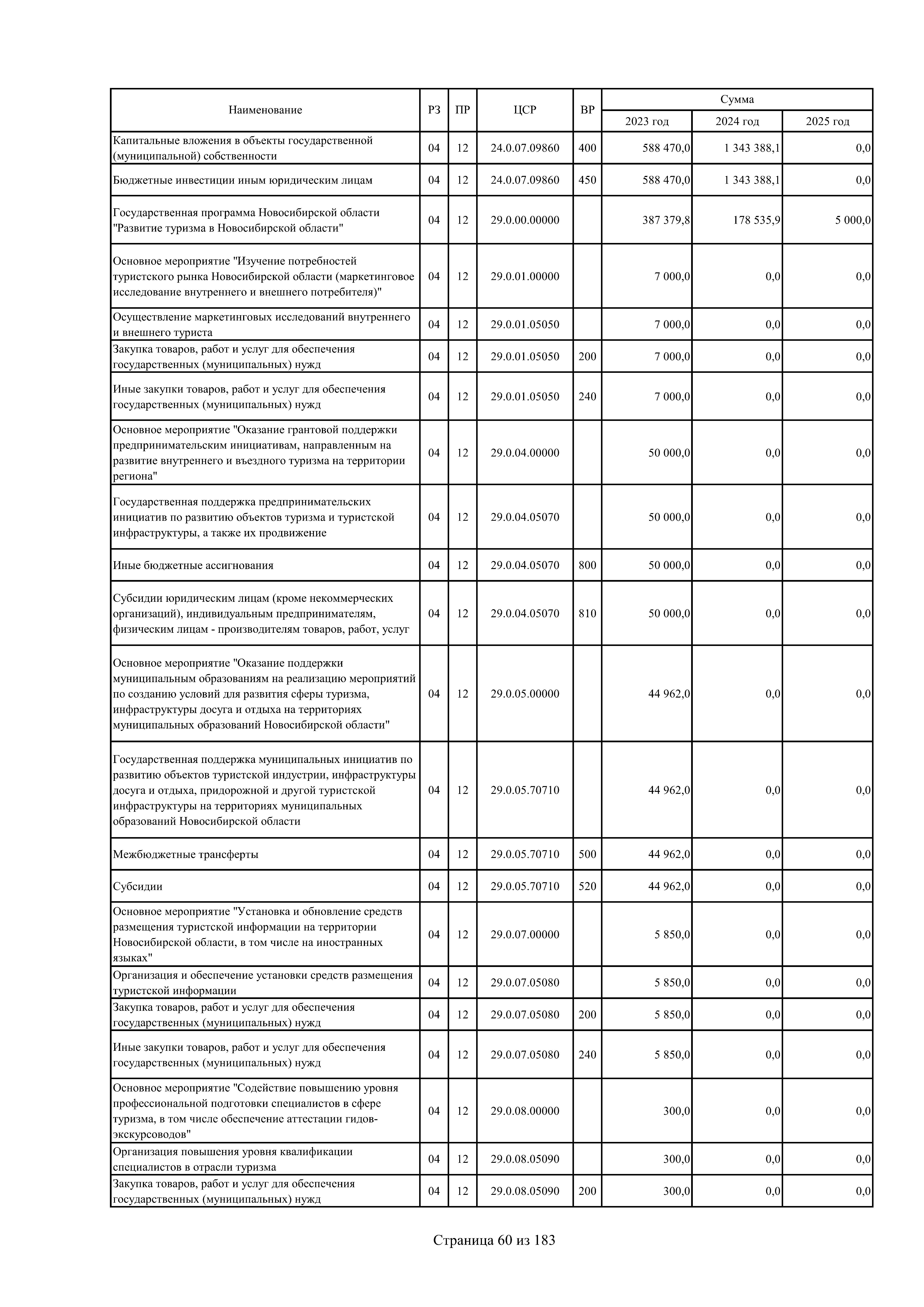 | Наименование | РЗ | ПР | ЦСР | ВР | Сумма 2023 год | Сумма 2024 год | Сумма 2025 год |
|---|---|---|---|---|---|---|---|
| Капитальные вложения в объекты государственной (муниципальной) собственности | 04 | 12 | 24.0.07.09860 | 400 | 588 470,0 | 1 343 388,1 | 0,0 |
| Бюджетные инвестиции иным юридическим лицам | 04 | 12 | 24.0.07.09860 | 450 | 588 470,0 | 1 343 388,1 | 0,0 |
| Государственная программа Новосибирской области "Развитие туризма в Новосибирской области" | 04 | 12 | 29.0.00.00000 | | 387 379,8 | 178 535,9 | 5 000,0 |
| Основное мероприятие "Изучение потребностей туристского рынка Новосибирской области (маркетинговое исследование внутреннего и внешнего потребителя)" | 04 | 12 | 29.0.01.00000 | | 7 000,0 | 0,0 | 0,0 |
| Осуществление маркетинговых исследований внутреннего и внешнего туриста | 04 | 12 | 29.0.01.05050 | | 7 000,0 | 0,0 | 0,0 |
| Закупка товаров, работ и услуг для обеспечения государственных (муниципальных) нужд | 04 | 12 | 29.0.01.05050 | 200 | 7 000,0 | 0,0 | 0,0 |
| Иные закупки товаров, работ и услуг для обеспечения государственных (муниципальных) нужд | 04 | 12 | 29.0.01.05050 | 240 | 7 000,0 | 0,0 | 0,0 |
| Основное мероприятие "Оказание грантовой поддержки предпринимательским инициативам, направленным на развитие внутреннего и въездного туризма на территории региона" | 04 | 12 | 29.0.04.00000 | | 50 000,0 | 0,0 | 0,0 |
| Государственная поддержка предпринимательских инициатив по развитию объектов туризма и туристской инфраструктуры, а также их продвижение | 04 | 12 | 29.0.04.05070 | | 50 000,0 | 0,0 | 0,0 |
| Иные бюджетные ассигнования | 04 | 12 | 29.0.04.05070 | 800 | 50 000,0 | 0,0 | 0,0 |
| Субсидии юридическим лицам (кроме некоммерческих организаций), индивидуальным предпринимателям, физическим лицам - производителям товаров, работ, услуг | 04 | 12 | 29.0.04.05070 | 810 | 50 000,0 | 0,0 | 0,0 |
| Основное мероприятие "Оказание поддержки муниципальным образованиям на реализацию мероприятий по созданию условий для развития сферы туризма, инфраструктуры досуга и отдыха на территориях муниципальных образований Новосибирской области" | 04 | 12 | 29.0.05.00000 | | 44 962,0 | 0,0 | 0,0 |
| Государственная поддержка муниципальных инициатив по развитию объектов туристской индустрии, инфраструктуры досуга и отдыха, придорожной и другой туристской инфраструктуры на территориях муниципальных образований Новосибирской области | 04 | 12 | 29.0.05.70710 | | 44 962,0 | 0,0 | 0,0 |
| Межбюджетные трансферты | 04 | 12 | 29.0.05.70710 | 500 | 44 962,0 | 0,0 | 0,0 |
| Субсидии | 04 | 12 | 29.0.05.70710 | 520 | 44 962,0 | 0,0 | 0,0 |
| Основное мероприятие "Установка и обновление средств размещения туристской информации на территории Новосибирской области, в том числе на иностранных языках" | 04 | 12 | 29.0.07.00000 | | 5 850,0 | 0,0 | 0,0 |
| Организация и обеспечение установки средств размещения туристской информации | 04 | 12 | 29.0.07.05080 | | 5 850,0 | 0,0 | 0,0 |
| Закупка товаров, работ и услуг для обеспечения государственных (муниципальных) нужд | 04 | 12 | 29.0.07.05080 | 200 | 5 850,0 | 0,0 | 0,0 |
| Иные закупки товаров, работ и услуг для обеспечения государственных (муниципальных) нужд | 04 | 12 | 29.0.07.05080 | 240 | 5 850,0 | 0,0 | 0,0 |
| Основное мероприятие "Содействие повышению уровня профессиональной подготовки специалистов в сфере туризма, в том числе обеспечение аттестации гидов-экскурсоводов" | 04 | 12 | 29.0.08.00000 | | 300,0 | 0,0 | 0,0 |
| Организация повышения уровня квалификации специалистов в отрасли туризма | 04 | 12 | 29.0.08.05090 | | 300,0 | 0,0 | 0,0 |
| Закупка товаров, работ и услуг для обеспечения государственных (муниципальных) нужд | 04 | 12 | 29.0.08.05090 | 200 | 300,0 | 0,0 | 0,0 |

Страница 60 из 183